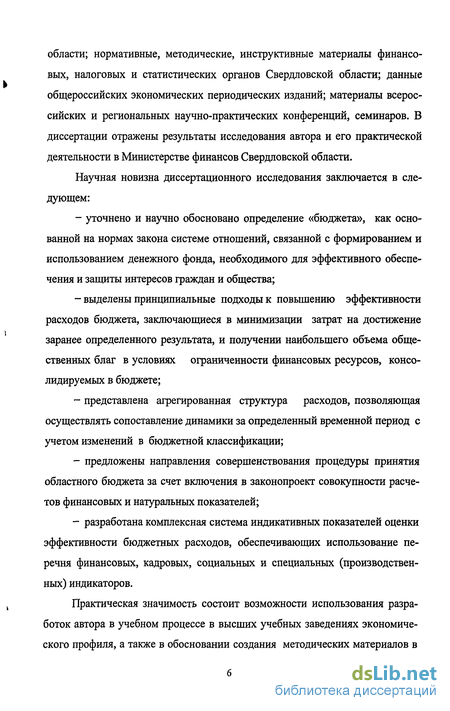 области; нормативные, методические, инструктивные материалы финансовых, налоговых и статистических органов Свердловской области; данные общероссийских экономических периодических изданий; материалы всероссийских и региональных научно-практических конференций, семинаров. В диссертации отражены результаты исследования автора и его практической деятельности в Министерстве финансов Свердловской области.

Научная новизна диссертационного исследования заключается в следующем:

– уточнено и научно обосновано определение «бюджета», как основанной на нормах закона системе отношений, связанной с формированием и использованием денежного фонда, необходимого для эффективного обеспечения и защиты интересов граждан и общества;

– выделены принципиальные подходы к повышению эффективности расходов бюджета, заключающиеся в минимизации затрат на достижение заранее определенного результата, и получении наибольшего объема общественных благ в условиях ограниченности финансовых ресурсов, консолидируемых в бюджете;

– представлена агрегированная структура расходов, позволяющая осуществлять сопоставление динамики за определенный временной период с учетом изменений в бюджетной классификации;

– предложены направления совершенствования процедуры принятия областного бюджета за счет включения в законопроект совокупности расчетов финансовых и натуральных показателей;

– разработана комплексная система индикативных показателей оценки эффективности бюджетных расходов, обеспечивающих использование перечня финансовых, кадровых, социальных и специальных (производственных) индикаторов.

Практическая значимость состоит возможности использования разработок автора в учебном процессе в высших учебных заведениях экономического профиля, а также в обосновании создания методических материалов в

6

dsLib.net
библиотека диссертаций